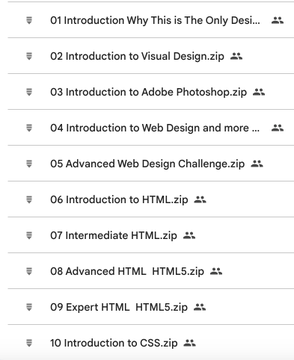 01 Introduction Why This is The Only Desi...

02 Introduction to Visual Design.zip

03 Introduction to Adobe Photoshop.zip

04 Introduction to Web Design and more ...

05 Advanced Web Design Challenge.zip

06 Introduction to HTML.zip

07 Intermediate HTML.zip

08 Advanced HTML  HTML5.zip

09 Expert HTML  HTML5.zip

10 Introduction to CSS.zip